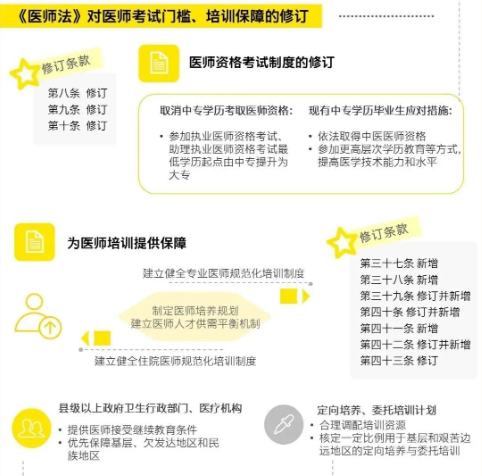 《医师法》对医师考试门槛、培训保障的修订

修订条款

第八条 修订
第九条 修订
第十条 修订

医师资格考试制度的修订

取消中专学历考取医师资格：

• 参加执业医师资格考试、助理执业医师资格考试最低学历起点由中专提升为大专

现有中专学历毕业生应对措施：

• 依法取得中医医师资格
• 参加更高层次学历教育等方式，提高医学技术能力和水平

为医师培训提供保障

建立健全专业医师规范化培训制度

制定医师培养规划
建立医师人才供需平衡机制

建立健全住院医师规范化培训制度

修订条款

第三十七条 新增
第三十八条 新增
第三十九条 修订并新增
第四十条 修订并新增
第四十一条 新增
第四十二条 修订并新增
第四十三条 修订

县级以上政府卫生行政部门、医疗机构

• 提供医师接受继续教育条件
• 优先保障基层、欠发达地区和民族地区

定向培养、委托培训计划

• 合理调配培训资源
• 核定一定比例用于基层和艰苦边远地区的定向培养与委托培训